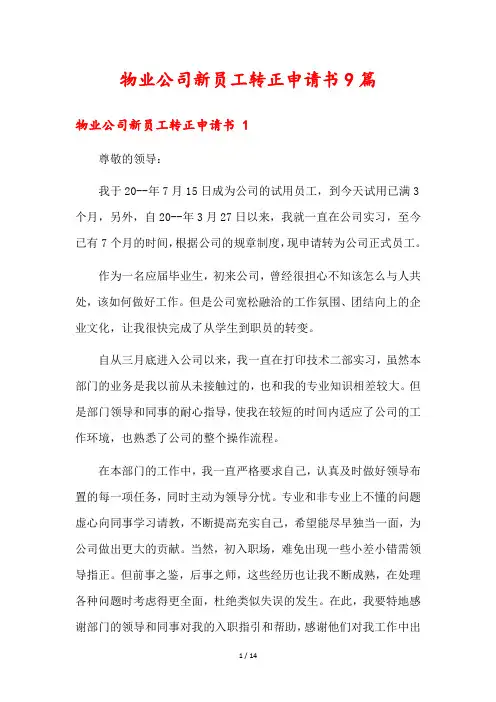 物业公司新员工转正申请书9篇

物业公司新员工转正申请书 1

尊敬的领导：

我于20--年7月15日成为公司的试用员工，到今天试用已满3个月，另外，自20--年3月27日以来，我就一直在公司实习，至今已有7个月的时间，根据公司的规章制度，现申请转为公司正式员工。

作为一名应届毕业生，初来公司，曾经很担心不知该怎么与人共处，该如何做好工作。但是公司宽松融洽的工作氛围、团结向上的企业文化，让我很快完成了从学生到职员的转变。

自从三月底进入公司以来，我一直在打印技术二部实习，虽然本部门的业务是我以前从未接触过的，也和我的专业知识相差较大。但是部门领导和同事的耐心指导，使我在较短的时间内适应了公司的工作环境，也熟悉了公司的整个操作流程。

在本部门的工作中，我一直严格要求自己，认真及时做好领导布置的每一项任务，同时主动为领导分忧。专业和非专业上不懂的问题虚心向同事学习请教，不断提高充实自己，希望能尽早独当一面，为公司做出更大的贡献。当然，初入职场，难免出现一些小差小错需领导指正。但前事之鉴，后事之师，这些经历也让我不断成熟，在处理各种问题时考虑得更全面，杜绝类似失误的发生。在此，我要特地感谢部门的领导和同事对我的入职指引和帮助，感谢他们对我工作中出

1 / 14